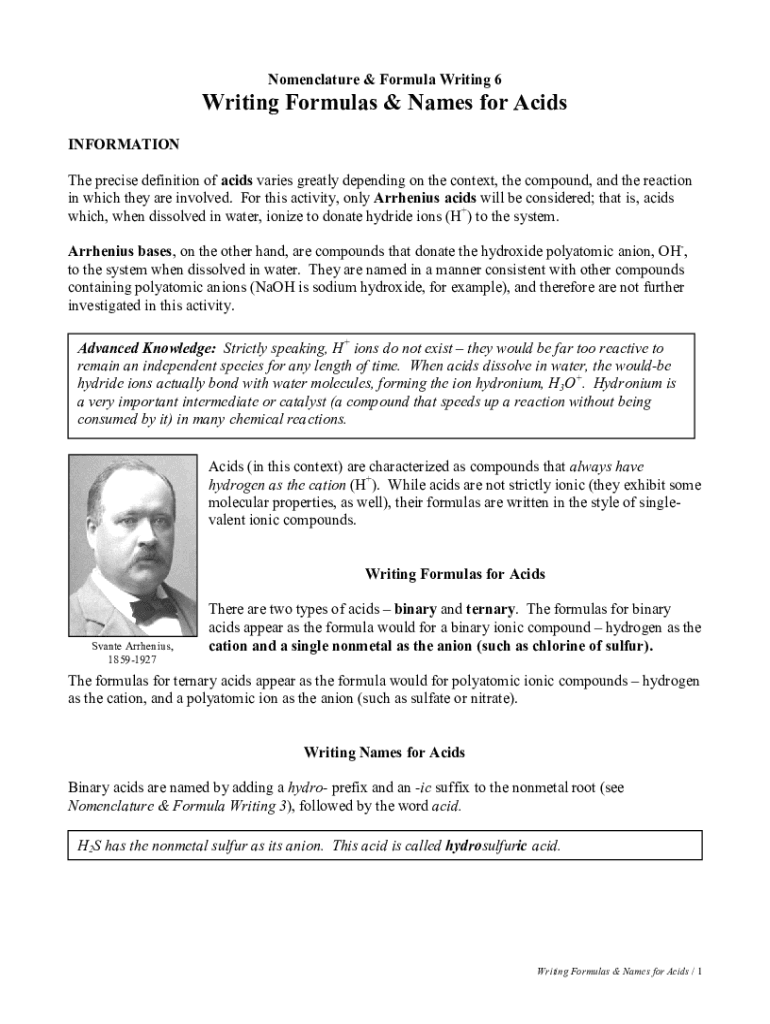 Nomenclature & Formula Writing 6

Writing Formulas & Names for Acids

INFORMATION

The precise definition of acids varies greatly depending on the context, the compound, and the reaction in which they are involved. For this activity, only Arrhenius acids will be considered; that is, acids which, when dissolved in water, ionize to donate hydride ions ($H^+$) to the system.

Arrhenius bases, on the other hand, are compounds that donate the hydroxide polyatomic anion, $OH^-$, to the system when dissolved in water. They are named in a manner consistent with other compounds containing polyatomic anions (NaOH is sodium hydroxide, for example), and therefore are not further investigated in this activity.

Advanced Knowledge: Strictly speaking, $H^+$ ions do not exist – they would be far too reactive to remain an independent species for any length of time. When acids dissolve in water, the would-be hydride ions actually bond with water molecules, forming the ion hydronium, $H_3O^+$. Hydronium is a very important intermediate or catalyst (a compound that speeds up a reaction without being consumed by it) in many chemical reactions.

Acids (in this context) are characterized as compounds that always have hydrogen as the cation ($H^+$). While acids are not strictly ionic (they exhibit some molecular properties, as well), their formulas are written in the style of single-valent ionic compounds.

Writing Formulas for Acids

There are two types of acids – binary and ternary. The formulas for binary acids appear as the formula would for a binary ionic compound – hydrogen as the cation and a single nonmetal as the anion (such as chlorine of sulfur).

Svante Arrhenius, 1859-1927

The formulas for ternary acids appear as the formula would for polyatomic ionic compounds – hydrogen as the cation, and a polyatomic ion as the anion (such as sulfate or nitrate).

Writing Names for Acids

Binary acids are named by adding a hydro- prefix and an -ic suffix to the nonmetal root (see Nomenclature & Formula Writing 3), followed by the word acid.

$H_2S$ has the nonmetal sulfur as its anion. This acid is called hydrosulfuric acid.

Writing Formulas & Names for Acids / 1